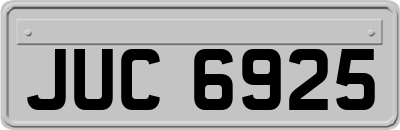 JUC 6925